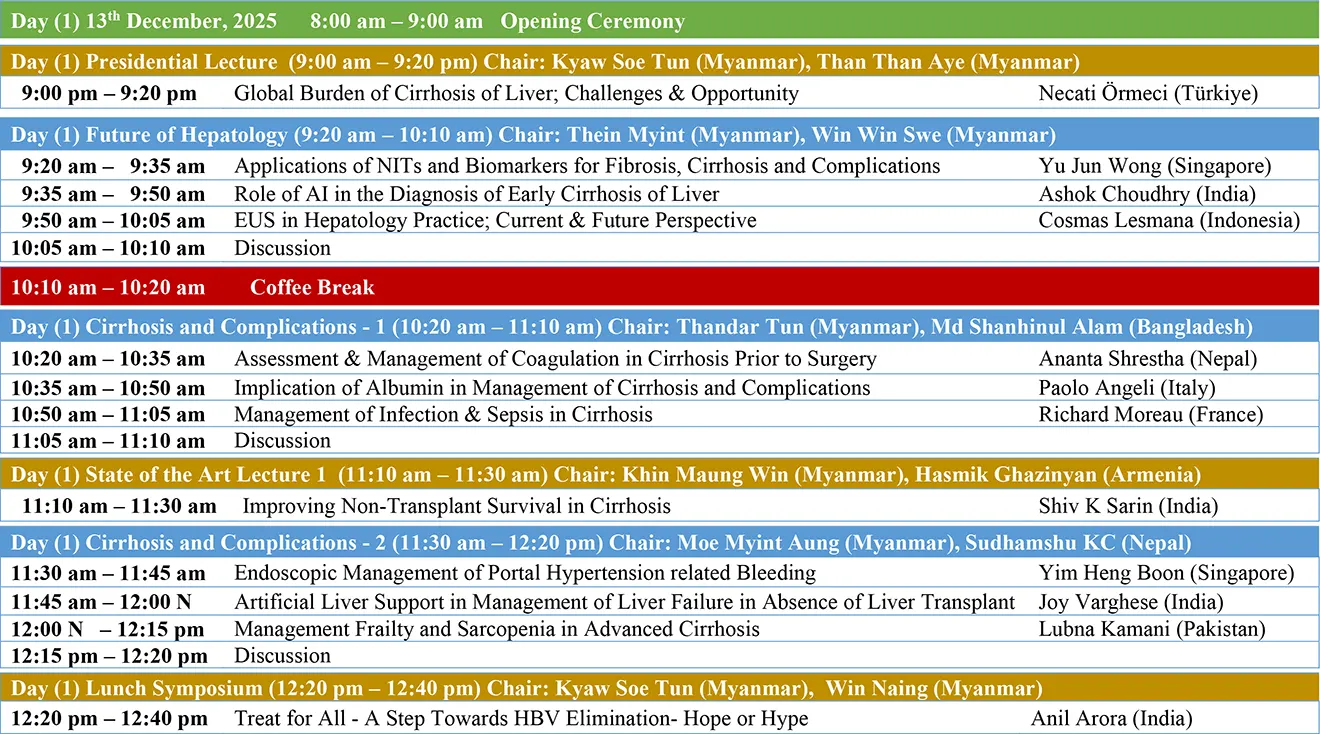 Day (1) 13$^{th}$ December, 2025 8:00 am – 9:00 am Opening Ceremony

Day (1) Presidential Lecture (9:00 am – 9:20 pm) Chair: Kyaw Soe Tun (Myanmar), Than Than Aye (Myanmar)

| | | |
|---|---|---|
| 9:00 pm – 9:20 pm | Global Burden of Cirrhosis of Liver; Challenges & Opportunity | Necati Örmeci (Türkiye) |

Day (1) Future of Hepatology (9:20 am – 10:10 am) Chair: Thein Myint (Myanmar), Win Win Swe (Myanmar)

| | | |
|---|---|---|
| 9:20 am – 9:35 am | Applications of NITs and Biomarkers for Fibrosis, Cirrhosis and Complications | Yu Jun Wong (Singapore) |
| 9:35 am – 9:50 am | Role of AI in the Diagnosis of Early Cirrhosis of Liver | Ashok Choudhry (India) |
| 9:50 am – 10:05 am | EUS in Hepatology Practice; Current & Future Perspective | Cosmas Lesmana (Indonesia) |
| 10:05 am – 10:10 am | Discussion | |

10:10 am – 10:20 am Coffee Break

Day (1) Cirrhosis and Complications - 1 (10:20 am – 11:10 am) Chair: Thandar Tun (Myanmar), Md Shanhinul Alam (Bangladesh)

| | | |
|---|---|---|
| 10:20 am – 10:35 am | Assessment & Management of Coagulation in Cirrhosis Prior to Surgery | Ananta Shrestha (Nepal) |
| 10:35 am – 10:50 am | Implication of Albumin in Management of Cirrhosis and Complications | Paolo Angeli (Italy) |
| 10:50 am – 11:05 am | Management of Infection & Sepsis in Cirrhosis | Richard Moreau (France) |
| 11:05 am – 11:10 am | Discussion | |

Day (1) State of the Art Lecture 1 (11:10 am – 11:30 am) Chair: Khin Maung Win (Myanmar), Hasmik Ghazinyan (Armenia)

| | | |
|---|---|---|
| 11:10 am – 11:30 am | Improving Non-Transplant Survival in Cirrhosis | Shiv K Sarin (India) |

Day (1) Cirrhosis and Complications - 2 (11:30 am – 12:20 pm) Chair: Moe Myint Aung (Myanmar), Sudhamshu KC (Nepal)

| | | |
|---|---|---|
| 11:30 am – 11:45 am | Endoscopic Management of Portal Hypertension related Bleeding | Yim Heng Boon (Singapore) |
| 11:45 am – 12:00 N | Artificial Liver Support in Management of Liver Failure in Absence of Liver Transplant | Joy Varghese (India) |
| 12:00 N – 12:15 pm | Management Frailty and Sarcopenia in Advanced Cirrhosis | Lubna Kamani (Pakistan) |
| 12:15 pm – 12:20 pm | Discussion | |

Day (1) Lunch Symposium (12:20 pm – 12:40 pm) Chair: Kyaw Soe Tun (Myanmar), Win Naing (Myanmar)

| | | |
|---|---|---|
| 12:20 pm – 12:40 pm | Treat for All - A Step Towards HBV Elimination- Hope or Hype | Anil Arora (India) |